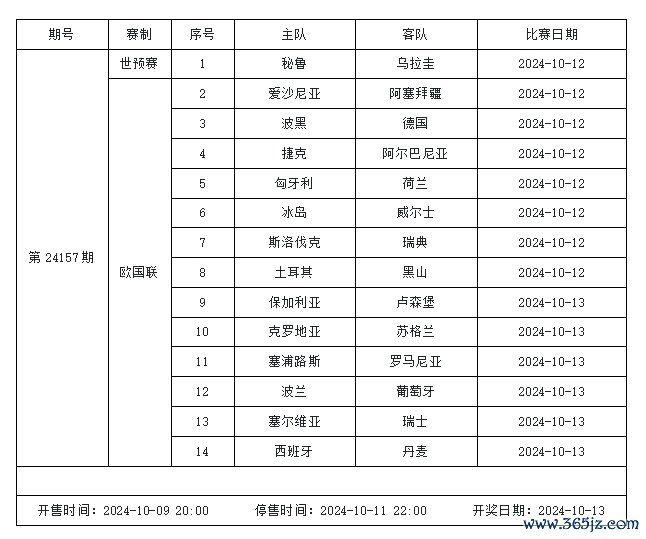 | 期号 | 赛制 | 序号 | 主队 | 客队 | 比赛日期 |
|---|---|---|---|---|---|
| 第 24157 期 | 世预赛 | 1 | 秘鲁 | 乌拉圭 | 2024-10-12 |
| | 欧国联 | 2 | 爱沙尼亚 | 阿塞拜疆 | 2024-10-12 |
| | | 3 | 波黑 | 德国 | 2024-10-12 |
| | | 4 | 捷克 | 阿尔巴尼亚 | 2024-10-12 |
| | | 5 | 匈牙利 | 荷兰 | 2024-10-12 |
| | | 6 | 冰岛 | 威尔士 | 2024-10-12 |
| | | 7 | 斯洛伐克 | 瑞典 | 2024-10-12 |
| | | 8 | 土耳其 | 黑山 | 2024-10-12 |
| | | 9 | 保加利亚 | 卢森堡 | 2024-10-13 |
| | | 10 | 克罗地亚 | 苏格兰 | 2024-10-13 |
| | | 11 | 塞浦路斯 | 罗马尼亚 | 2024-10-13 |
| | | 12 | 波兰 | 葡萄牙 | 2024-10-13 |
| | | 13 | 塞尔维亚 | 瑞士 | 2024-10-13 |
| | | 14 | 西班牙 | 丹麦 | 2024-10-13 |

开售时间：2024-10-09 20:00　　停售时间：2024-10-11 22:00　　开奖日期：2024-10-13

www.365jz.com